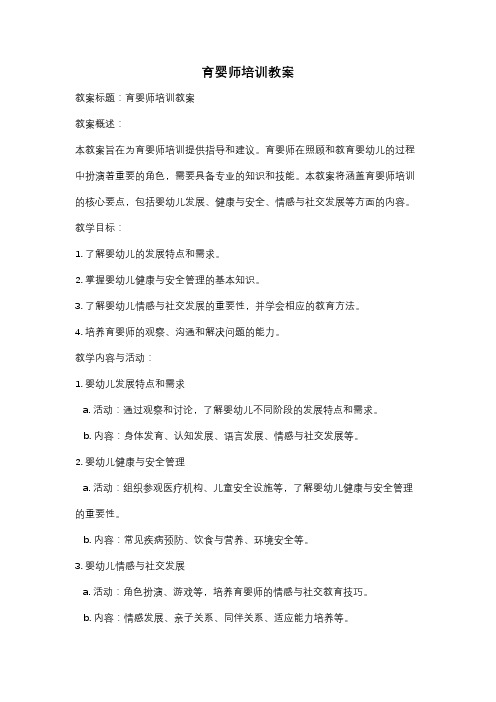 育婴师培训教案

教案标题：育婴师培训教案

教案概述：

本教案旨在为育婴师培训提供指导和建议。育婴师在照顾和教育婴幼儿的过程中扮演着重要的角色，需要具备专业的知识和技能。本教案将涵盖育婴师培训的核心要点，包括婴幼儿发展、健康与安全、情感与社交发展等方面的内容。

教学目标：

1. 了解婴幼儿的发展特点和需求。

2. 掌握婴幼儿健康与安全管理的基本知识。

3. 了解婴幼儿情感与社交发展的重要性，并学会相应的教育方法。

4. 培养育婴师的观察、沟通和解决问题的能力。

教学内容与活动：

1. 婴幼儿发展特点和需求

a. 活动：通过观察和讨论，了解婴幼儿不同阶段的发展特点和需求。

b. 内容：身体发育、认知发展、语言发展、情感与社交发展等。

2. 婴幼儿健康与安全管理

a. 活动：组织参观医疗机构、儿童安全设施等，了解婴幼儿健康与安全管理的重要性。

b. 内容：常见疾病预防、饮食与营养、环境安全等。

3. 婴幼儿情感与社交发展

a. 活动：角色扮演、游戏等，培养育婴师的情感与社交教育技巧。

b. 内容：情感发展、亲子关系、同伴关系、适应能力培养等。